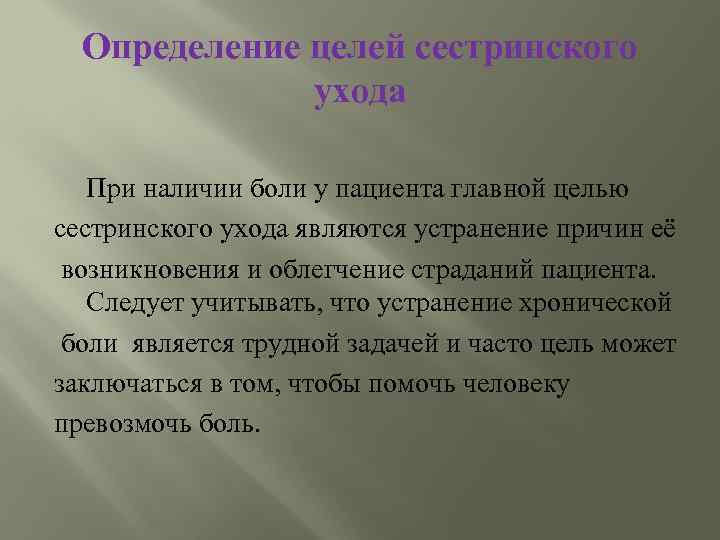 Определение целей сестринского ухода

При наличии боли у пациента главной целью сестринского ухода являются устранение причин её возникновения и облегчение страданий пациента.

Следует учитывать, что устранение хронической боли является трудной задачей и часто цель может заключаться в том, чтобы помочь человеку превозмочь боль.